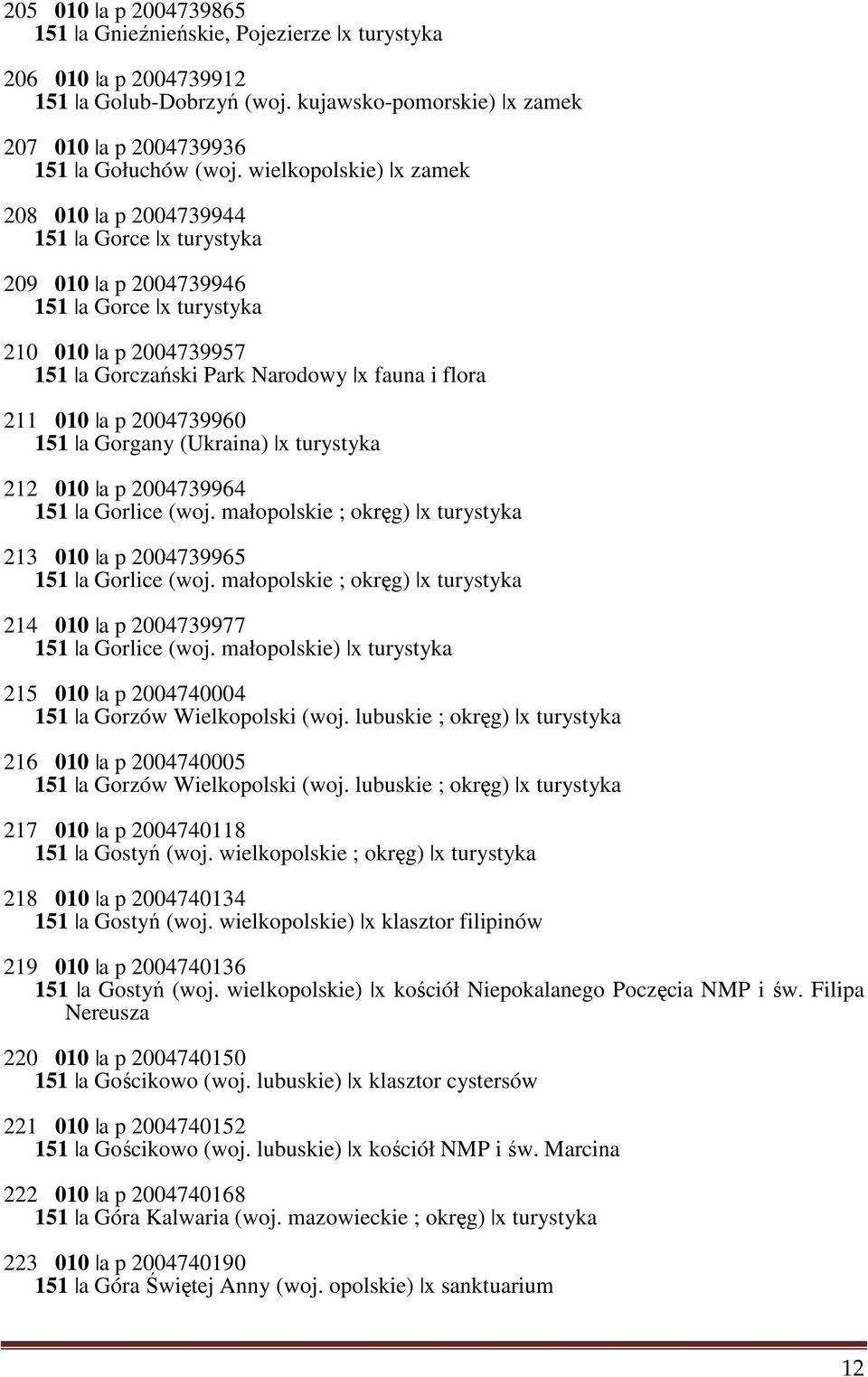 205 010 |a p 2004739865
151 |a Gnieźnieńskie, Pojezierze |x turystyka

206 010 |a p 2004739912
151 |a Golub-Dobrzyń (woj. kujawsko-pomorskie) |x zamek

207 010 |a p 2004739936
151 |a Gołuchów (woj. wielkopolskie) |x zamek

208 010 |a p 2004739944
151 |a Gorce |x turystyka

209 010 |a p 2004739946
151 |a Gorce |x turystyka

210 010 |a p 2004739957
151 |a Gorczański Park Narodowy |x fauna i flora

211 010 |a p 2004739960
151 |a Gorgany (Ukraina) |x turystyka

212 010 |a p 2004739964
151 |a Gorlice (woj. małopolskie ; okręg) |x turystyka

213 010 |a p 2004739965
151 |a Gorlice (woj. małopolskie ; okręg) |x turystyka

214 010 |a p 2004739977
151 |a Gorlice (woj. małopolskie) |x turystyka

215 010 |a p 2004740004
151 |a Gorzów Wielkopolski (woj. lubuskie ; okręg) |x turystyka

216 010 |a p 2004740005
151 |a Gorzów Wielkopolski (woj. lubuskie ; okręg) |x turystyka

217 010 |a p 2004740118
151 |a Gostyń (woj. wielkopolskie ; okręg) |x turystyka

218 010 |a p 2004740134
151 |a Gostyń (woj. wielkopolskie) |x klasztor filipinów

219 010 |a p 2004740136
151 |a Gostyń (woj. wielkopolskie) |x kościół Niepokalanego Poczęcia NMP i św. Filipa Nereusza

220 010 |a p 2004740150
151 |a Gościkowo (woj. lubuskie) |x klasztor cystersów

221 010 |a p 2004740152
151 |a Gościkowo (woj. lubuskie) |x kościół NMP i św. Marcina

222 010 |a p 2004740168
151 |a Góra Kalwaria (woj. mazowieckie ; okręg) |x turystyka

223 010 |a p 2004740190
151 |a Góra Świętej Anny (woj. opolskie) |x sanktuarium

12